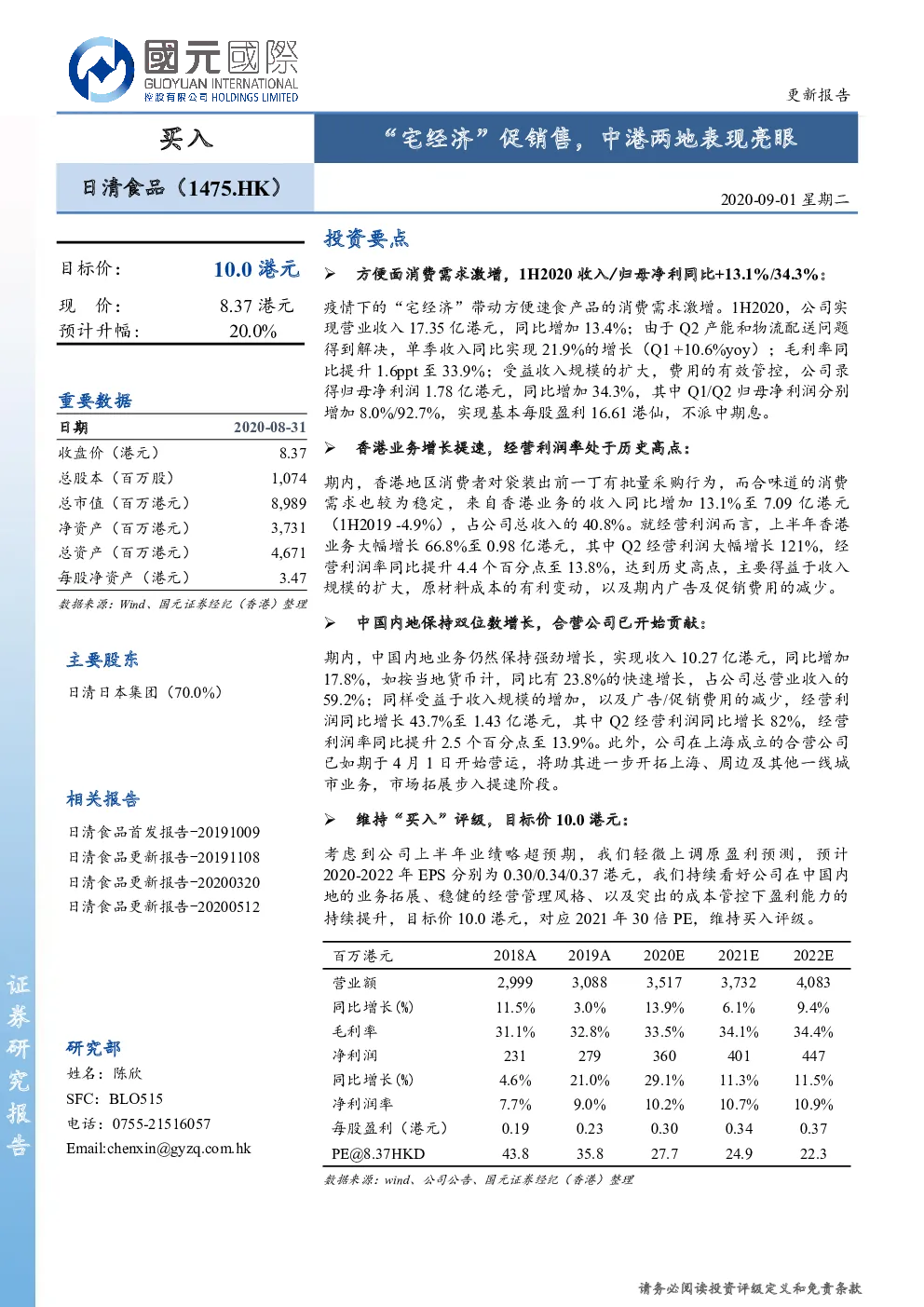 國元國際
GUOYUAN INTERNATIONAL
控股有限公司 HOLDINGS LIMITED

更新报告

买入

“宅经济”促销售，中港两地表现亮眼

日清食品（1475.HK）

2020-09-01 星期二

目标价： 10.0 港元

现 价： 8.37 港元
预计升幅： 20.0%

重要数据

| 日期 | 2020-08-31 |
|---|---|
| 收盘价（港元） | 8.37 |
| 总股本（百万股） | 1,074 |
| 总市值（百万港元） | 8,989 |
| 净资产（百万港元） | 3,731 |
| 总资产（百万港元） | 4,671 |
| 每股净资产（港元） | 3.47 |

数据来源：Wind、国元证券经纪（香港）整理

主要股东

日清日本集团（70.0%）

相关报告

日清食品首发报告-20191009
日清食品更新报告-20191108
日清食品更新报告-20200320
日清食品更新报告-20200512

研究部
姓名：陈欣
SFC：BLO515
电话：0755-21516057
Email:chenxin@gyzq.com.hk

证券研究报告

投资要点

➢ 方便面消费需求激增，1H2020 收入/归母净利同比+13.1%/34.3%：

疫情下的“宅经济”带动方便速食产品的消费需求激增。1H2020，公司实现营业收入 17.35 亿港元，同比增加 13.4%；由于 Q2 产能和物流配送问题得到解决，单季收入同比实现 21.9%的增长（Q1 +10.6%yoy）；毛利率同比提升 1.6ppt 至 33.9%；受益收入规模的扩大，费用的有效管控，公司录得归母净利润 1.78 亿港元，同比增加 34.3%，其中 Q1/Q2 归母净利润分别增加 8.0%/92.7%，实现基本每股盈利 16.61 港仙，不派中期息。

➢ 香港业务增长提速，经营利润率处于历史高点：

期内，香港地区消费者对袋装出前一丁有批量采购行为，而合味道的消费需求也较为稳定，来自香港业务的收入同比增加 13.1%至 7.09 亿港元（1H2019 -4.9%），占公司总收入的 40.8%。就经营利润而言，上半年香港业务大幅增长 66.8%至 0.98 亿港元，其中 Q2 经营利润大幅增长 121%，经营利润率同比提升 4.4 个百分点至 13.8%，达到历史高点，主要得益于收入规模的扩大，原材料成本的有利变动，以及期内广告及促销费用的减少。

➢ 中国内地保持双位数增长，合营公司已开始贡献：

期内，中国内地业务仍然保持强劲增长，实现收入 10.27 亿港元，同比增加 17.8%，如按当地货币计，同比有 23.8%的快速增长，占公司总营业收入的 59.2%；同样受益于收入规模的增加，以及广告/促销费用的减少，经营利润同比增长 43.7%至 1.43 亿港元，其中 Q2 经营利润同比增长 82%，经营利润率同比提升 2.5 个百分点至 13.9%。此外，公司在上海成立的合营公司已如期于 4 月 1 日开始营运，将助其进一步开拓上海、周边及其他一线城市业务，市场拓展步入提速阶段。

➢ 维持“买入”评级，目标价 10.0 港元：

考虑到公司上半年业绩略超预期，我们轻微上调原盈利预测，预计 2020-2022 年 EPS 分别为 0.30/0.34/0.37 港元，我们持续看好公司在中国内地的业务拓展、稳健的经营管理风格、以及突出的成本管控下盈利能力的持续提升，目标价 10.0 港元，对应 2021 年 30 倍 PE，维持买入评级。

| 百万港元 | 2018A | 2019A | 2020E | 2021E | 2022E |
|---|---|---|---|---|---|
| 营业额 | 2,999 | 3,088 | 3,517 | 3,732 | 4,083 |
| 同比增长(%) | 11.5% | 3.0% | 13.9% | 6.1% | 9.4% |
| 毛利率 | 31.1% | 32.8% | 33.5% | 34.1% | 34.4% |
| 净利润 | 231 | 279 | 360 | 401 | 447 |
| 同比增长(%) | 4.6% | 21.0% | 29.1% | 11.3% | 11.5% |
| 净利润率 | 7.7% | 9.0% | 10.2% | 10.7% | 10.9% |
| 每股盈利（港元） | 0.19 | 0.23 | 0.30 | 0.34 | 0.37 |
| PE@8.37HKD | 43.8 | 35.8 | 27.7 | 24.9 | 22.3 |

数据来源：wind、公司公告、国元证券经纪（香港）整理

请务必阅读投资评级定义和免责条款